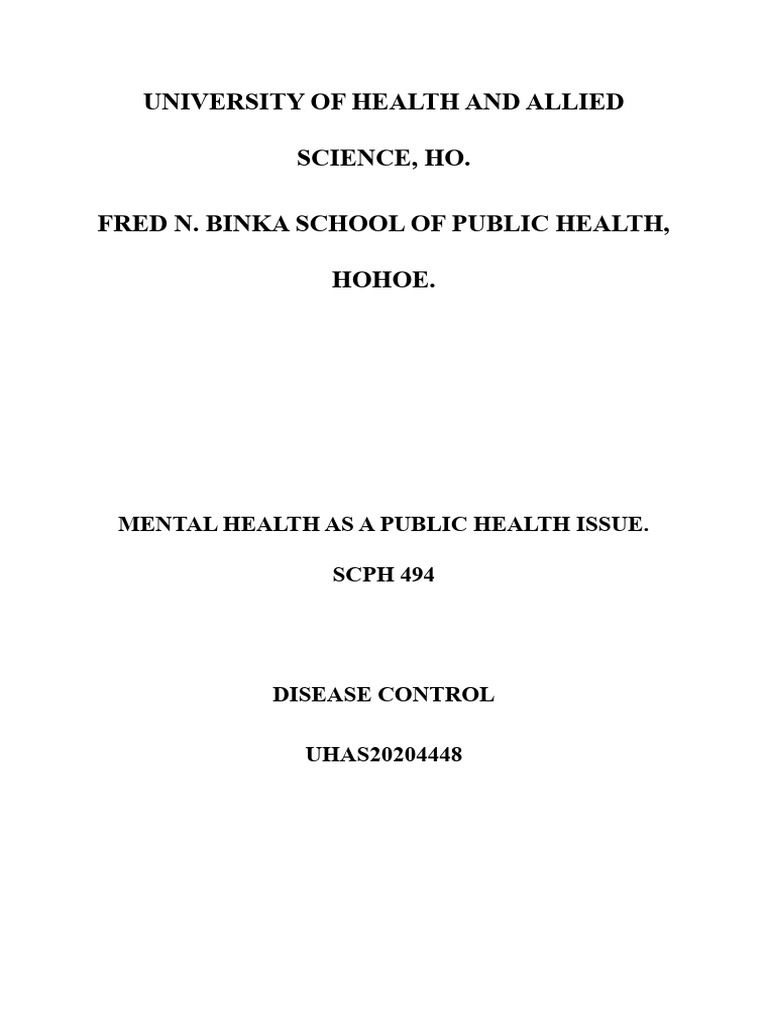 UNIVERSITY OF HEALTH AND ALLIED SCIENCE, HO.

FRED N. BINKA SCHOOL OF PUBLIC HEALTH, HOHOE.

MENTAL HEALTH AS A PUBLIC HEALTH ISSUE.

SCPH 494

DISEASE CONTROL

UHAS20204448